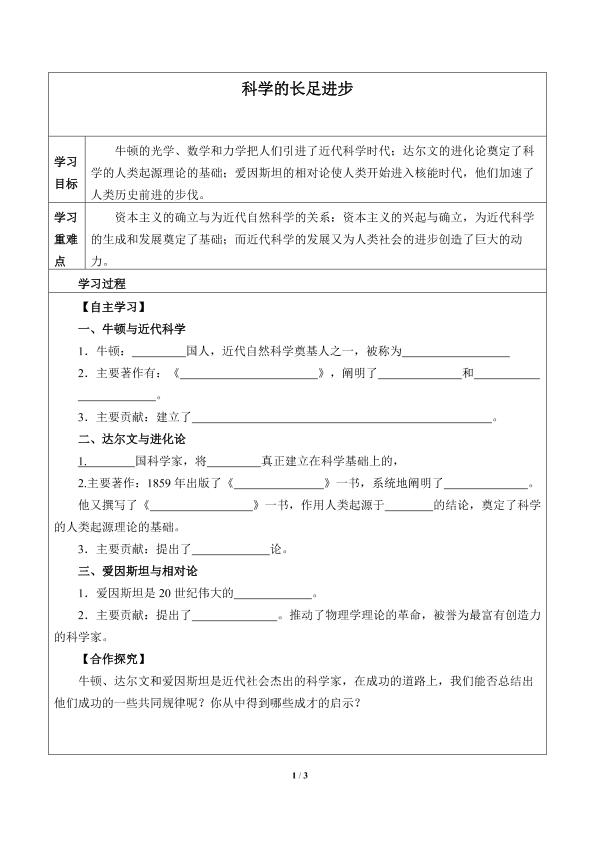 科学的长足进步

学习目标

牛顿的光学、数学和力学把人们引进了近代科学时代；达尔文的进化论奠定了科学的人类起源理论的基础；爱因斯坦的相对论使人类开始进入核能时代，他们加速了人类历史前进的步伐。

学习重难点

资本主义的确立与为近代自然科学的关系：资本主义的兴起与确立，为近代科学的生成和发展奠定了基础；而近代科学的发展又为人类社会的进步创造了巨大的动力。

学习过程

【自主学习】

一、牛顿与近代科学

1．牛顿：____国人，近代自然科学奠基人之一，被称为____

2．主要著作有：《____》，阐明了____和____。

3．主要贡献：建立了____。

二、达尔文与进化论

1.____国科学家，将____真正建立在科学基础上的，

2.主要著作：1859年出版了《____》一书，系统地阐明了____。

他又撰写了《____》一书，作用人类起源于____的结论，奠定了科学的人类起源理论的基础。

3．主要贡献：提出了____论。

三、爱因斯坦与相对论

1．爱因斯坦是20世纪伟大的____。

2．主要贡献：提出了____。推动了物理学理论的革命，被誉为最富有创造力的科学家。

【合作探究】

牛顿、达尔文和爱因斯坦是近代社会杰出的科学家，在成功的道路上，我们能否总结出他们成功的一些共同规律呢？你从中得到哪些成才的启示？

1 / 3